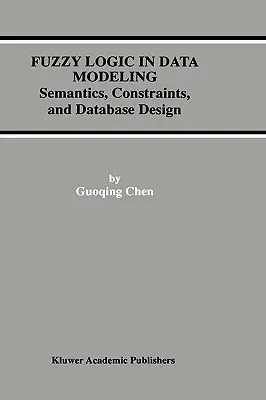 FUZZY LOGIC IN DATA MODELING
Semantics, Constraints, and Database Design

by
Guoqing Chen

Kluwer Academic Publishers